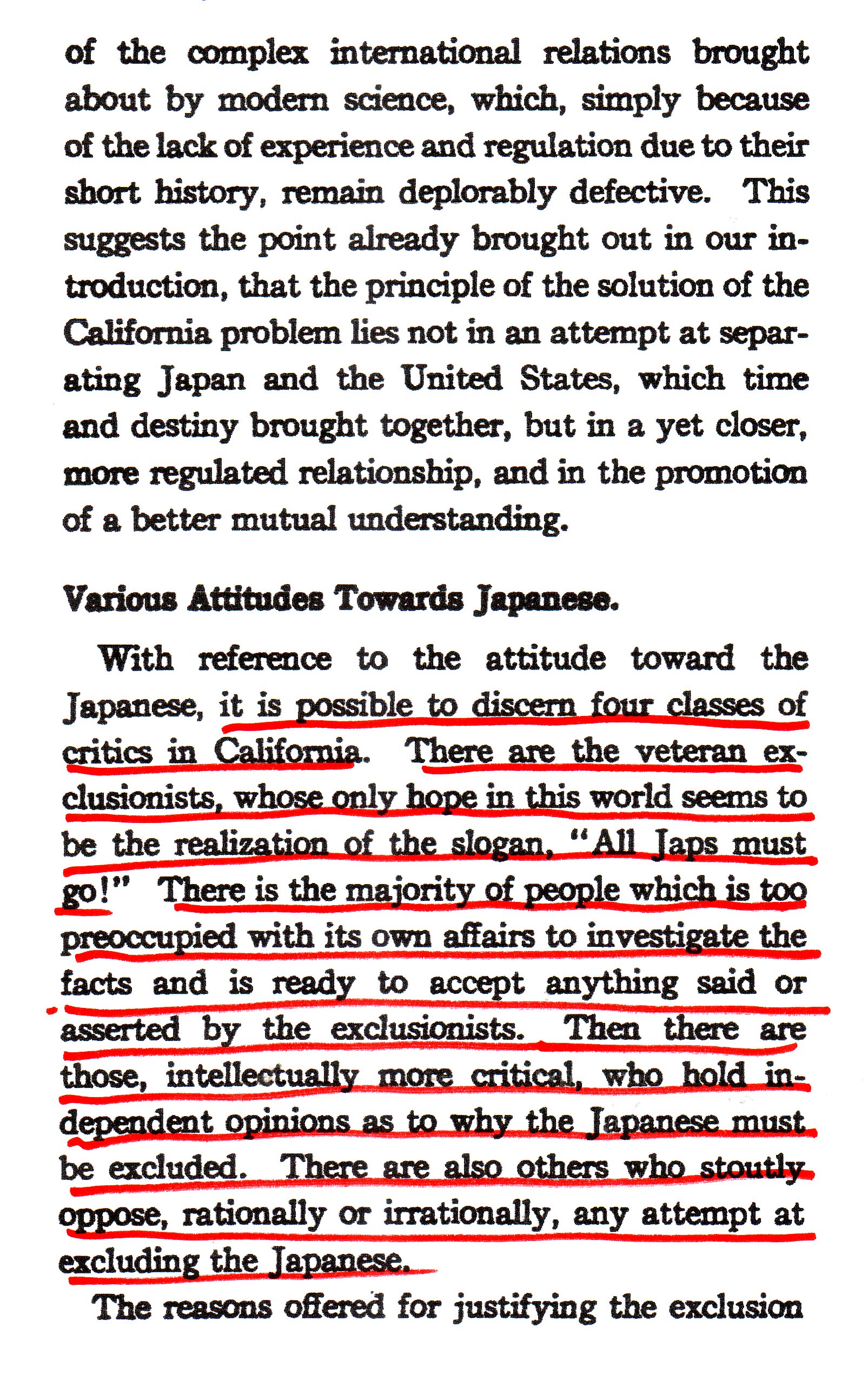 of the complex international relations brought about by modern science, which, simply because of the lack of experience and regulation due to their short history, remain deplorably defective. This suggests the point already brought out in our introduction, that the principle of the solution of the California problem lies not in an attempt at separating Japan and the United States, which time and destiny brought together, but in a yet closer, more regulated relationship, and in the promotion of a better mutual understanding.

Various Attitudes Towards Japanese.

With reference to the attitude toward the Japanese, it is possible to discern four classes of critics in California. There are the veteran exclusionists, whose only hope in this world seems to be the realization of the slogan, "All Japs must go!" There is the majority of people which is too preoccupied with its own affairs to investigate the facts and is ready to accept anything said or asserted by the exclusionists. Then there are those, intellectually more critical, who hold independent opinions as to why the Japanese must be excluded. There are also others who stoutly oppose, rationally or irrationally, any attempt at excluding the Japanese.

The reasons offered for justifying the exclusion